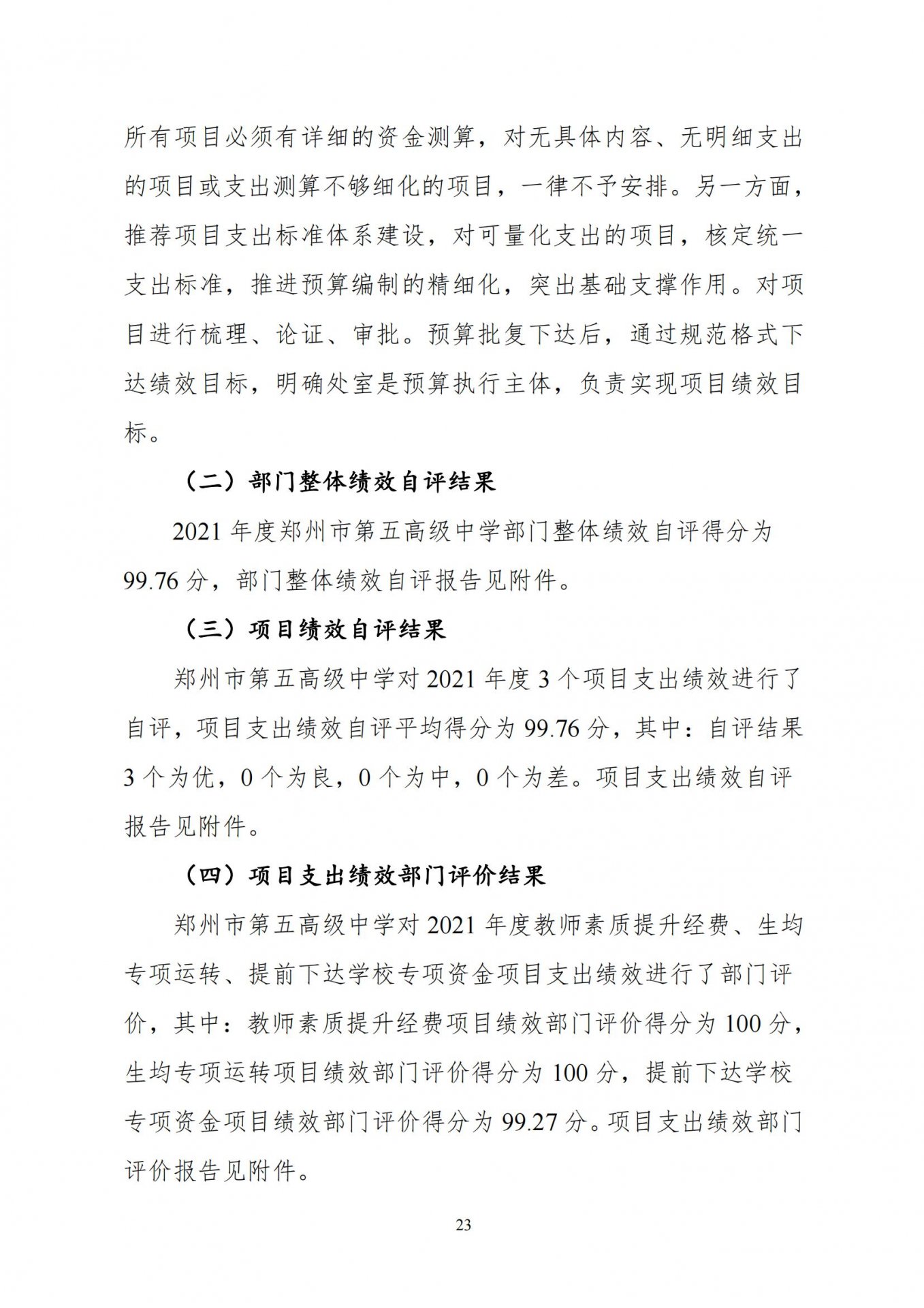 所有项目必须有详细的资金测算，对无具体内容、无明细支出的项目或支出测算不够细化的项目，一律不予安排。另一方面，推荐项目支出标准体系建设，对可量化支出的项目，核定统一支出标准，推进预算编制的精细化，突出基础支撑作用。对项目进行梳理、论证、审批。预算批复下达后，通过规范格式下达绩效目标，明确处室是预算执行主体，负责实现项目绩效目标。

（二）部门整体绩效自评结果

2021 年度郑州市第五高级中学部门整体绩效自评得分为 99.76 分，部门整体绩效自评报告见附件。

（三）项目绩效自评结果

郑州市第五高级中学对 2021 年度 3 个项目支出绩效进行了自评，项目支出绩效自评平均得分为 99.76 分，其中：自评结果 3 个为优，0 个为良，0 个为中，0 个为差。项目支出绩效自评报告见附件。

（四）项目支出绩效部门评价结果

郑州市第五高级中学对 2021 年度教师素质提升经费、生均专项运转、提前下达学校专项资金项目支出绩效进行了部门评价，其中：教师素质提升经费项目绩效部门评价得分为 100 分，生均专项运转项目绩效部门评价得分为 100 分，提前下达学校专项资金项目绩效部门评价得分为 99.27 分。项目支出绩效部门评价报告见附件。

23